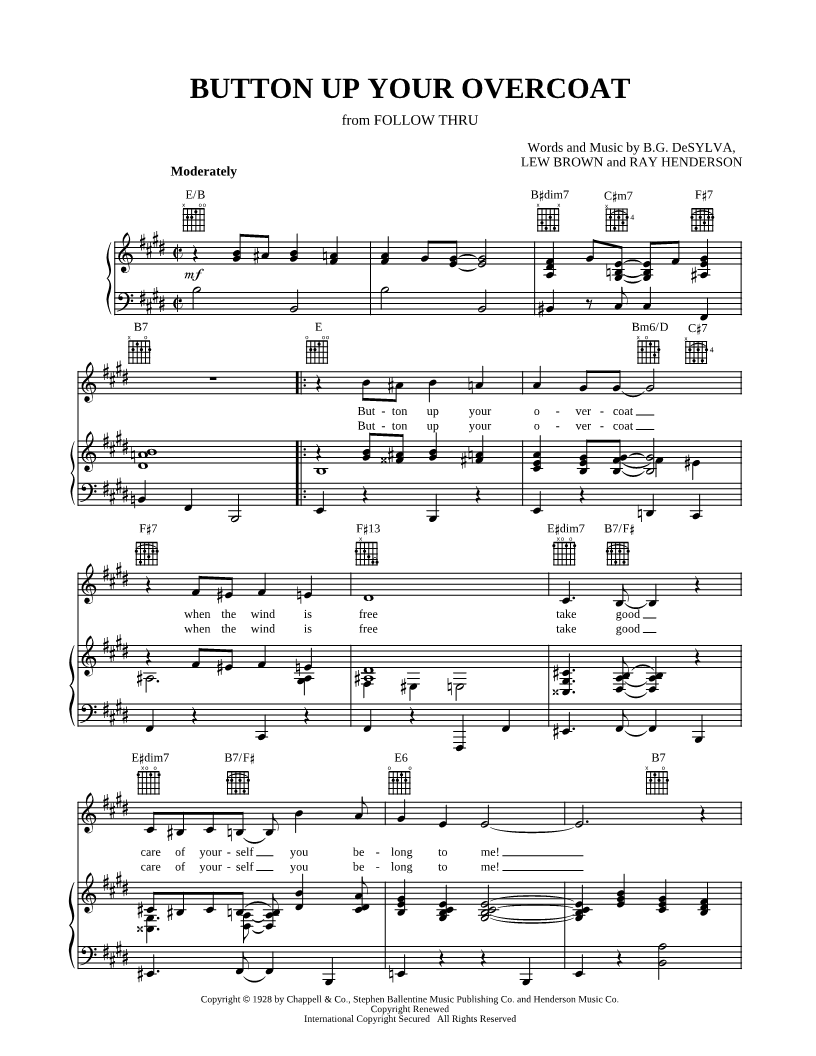 BUTTON UP YOUR OVERCOAT

from FOLLOW THRU

Words and Music by B.G. DeSYLVA, LEW BROWN and RAY HENDERSON

Moderately

E/B

B♯dim7 C♯m7 F♯7

mf

B7 E Bm6/D C♯7

But - ton up your o - ver - coat
But - ton up your o - ver - coat

F♯7 F♯13 E♯dim7 B7/F♯

when the wind is free take good
when the wind is free take good

E♯dim7 B7/F♯ E6 B7

care of your - self you be - long to me!
care of your - self you be - long to me!

Copyright © 1928 by Chappell & Co., Stephen Ballentine Music Publishing Co. and Henderson Music Co.
Copyright Renewed
International Copyright Secured All Rights Reserved